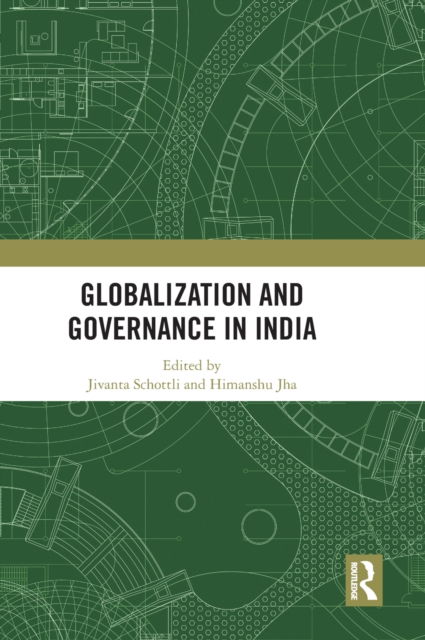 GLOBALIZATION AND GOVERNANCE IN INDIA

Edited by
Jivanta Schottli and Himanshu Jha

ROUTLEDGE